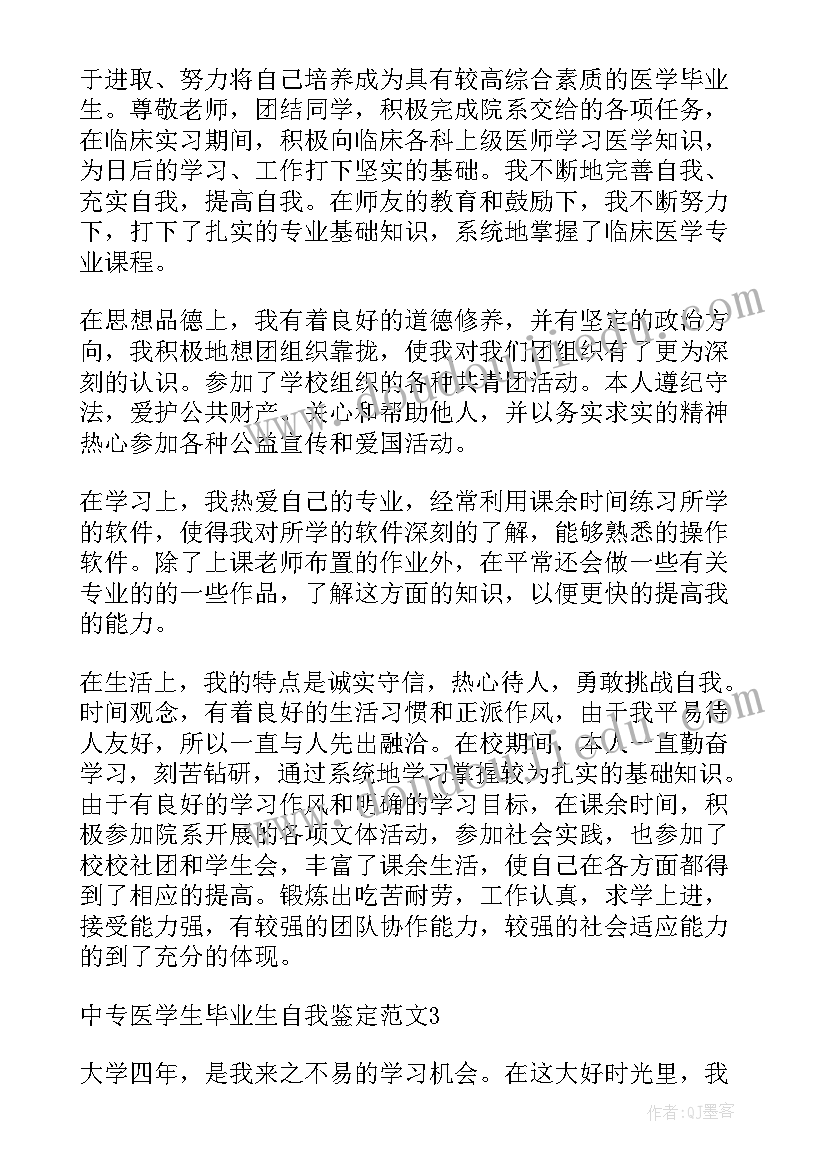 于进取、努力将自己培养成为具有较高综合素质的医学毕业生。尊敬老师，团结同学，积极完成院系交给的各项任务，在临床实习期间，积极向临床各科上级医师学习医学知识，为日后的学习、工作打下坚实的基础。我不断地完善自我、充实自我，提高自我。在师友的教育和鼓励下，我不断努力下，打下了扎实的专业基础知识，系统地掌握了临床医学专业课程。

在思想品德上，我有着良好的道德修养，并有坚定的政治方向，我积极地想团组织靠拢，使我对我们团组织有了更为深刻的认识。参加了学校组织的各种共青团活动。本人遵纪守法，爱护公共财产，关心和帮助他人，并以务实求实的精神热心参加各种公益宣传和爱国活动。

在学习上，我热爱自己的专业，经常利用课余时间练习所学的软件，使得我对所学的软件深刻的了解，能够熟悉的操作软件。除了上课老师布置的作业外，在平常还会做一些有关专业的的一些作品，了解这方面的知识，以便更快的提高我的能力。

在生活上，我的特点是诚实守信，热心待人，勇敢挑战自我。时间观念，有着良好的生活习惯和正派作风，由于我平易待人友好，所以一直与人先出融洽。在校期间，本人一直勤奋学习，刻苦钻研，通过系统地学习掌握较为扎实的基础知识。由于有良好的学习作风和明确的学习目标，在课余时间，积极参加院系开展的各项文体活动，参加社会实践，也参加了校校社团和学生会，丰富了课余生活，使自己在各方面都得到了相应的提高。锻炼出吃苦耐劳，工作认真，求学上进，接受能力强，有较强的团队协作能力，较强的社会适应能力的到了充分的体现。

中专医学生毕业生自我鉴定范文3

大学四年，是我来之不易的学习机会。在这大好时光里，我

作者:QJ墨客